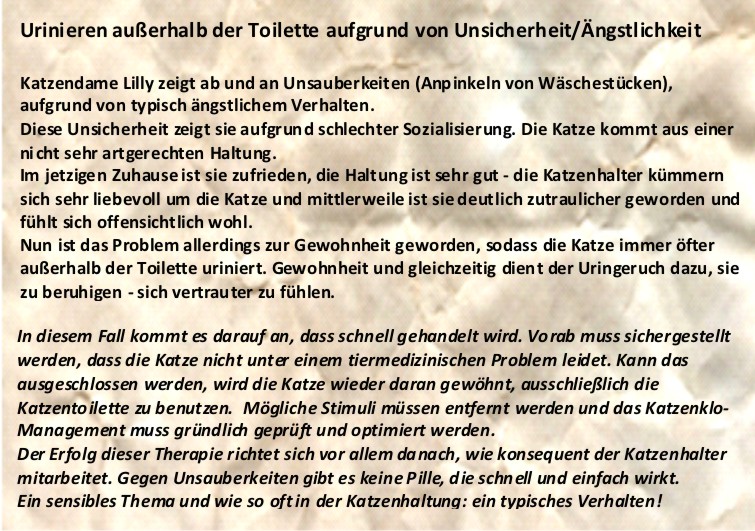 Urinieren außerhalb der Toilette aufgrund von Unsicherheit/Ängstlichkeit

Katzendame Lilly zeigt ab und an Unsauberkeiten (Anpinkeln von Wäschestücken), aufgrund von typisch ängstlichem Verhalten.
Diese Unsicherheit zeigt sie aufgrund schlechter Sozialisierung. Die Katze kommt aus einer nicht sehr artgerechten Haltung.
Im jetzigen Zuhause ist sie zufrieden, die Haltung ist sehr gut - die Katzenhalter kümmern sich sehr liebevoll um die Katze und mittlerweile ist sie deutlich zutraulicher geworden und fühlt sich offensichtlich wohl.
Nun ist das Problem allerdings zur Gewohnheit geworden, sodass die Katze immer öfter außerhalb der Toilette uriniert. Gewohnheit und gleichzeitig dient der Uringeruch dazu, sie zu beruhigen - sich vertrauter zu fühlen.

In diesem Fall kommt es darauf an, dass schnell gehandelt wird. Vorab muss sichergestellt werden, dass die Katze nicht unter einem tiermedizinischen Problem leidet. Kann das ausgeschlossen werden, wird die Katze wieder daran gewöhnt, ausschließlich die Katzentoilette zu benutzen. Mögliche Stimuli müssen entfernt werden und das Katzenklo-Management muss gründlich geprüft und optimiert werden.
Der Erfolg dieser Therapie richtet sich vor allem danach, wie konsequent der Katzenhalter mitarbeitet. Gegen Unsauberkeiten gibt es keine Pille, die schnell und einfach wirkt.
Ein sensibles Thema und wie so oft in der Katzenhaltung: ein typisches Verhalten!